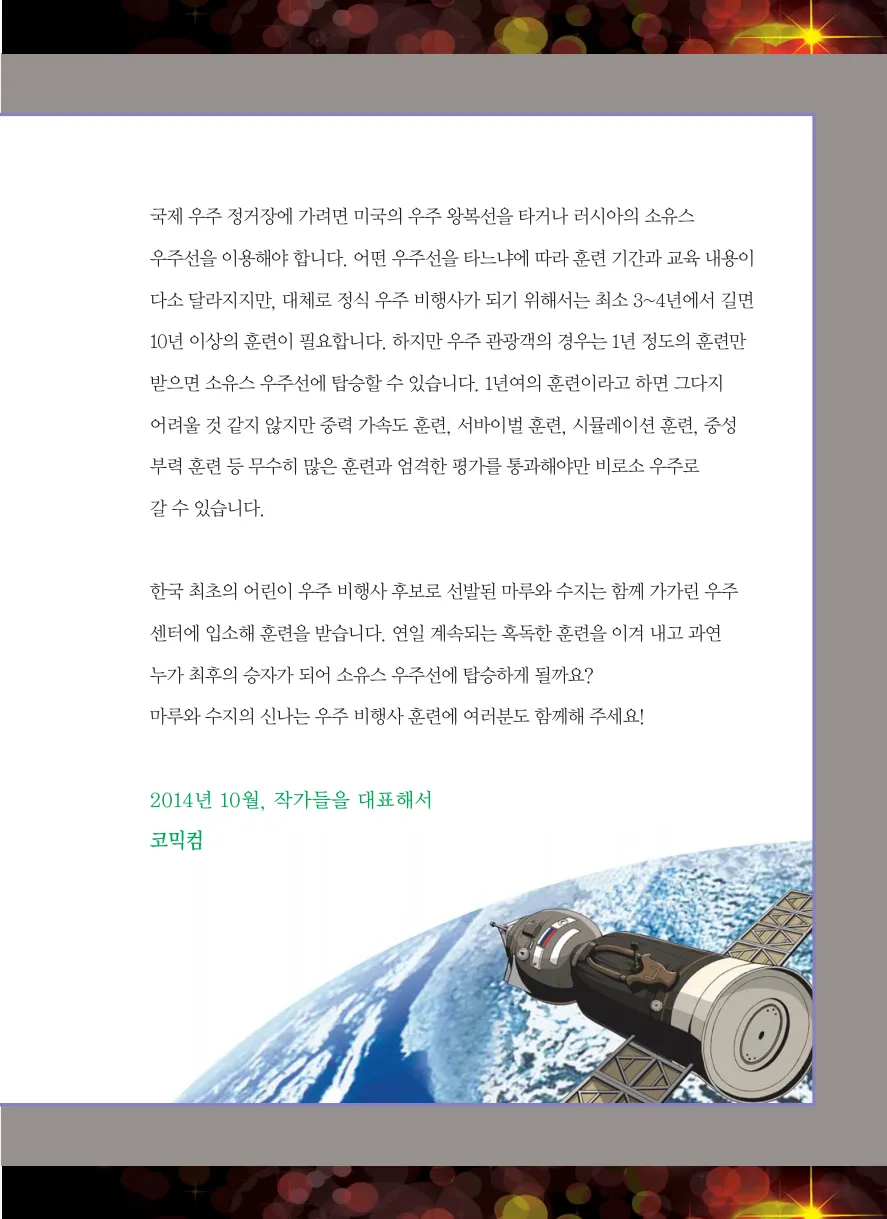 국제 우주 정거장에 가려면 미국의 우주 왕복선을 타거나 러시아의 소유스 우주선을 이용해야 합니다. 어떤 우주선을 타느냐에 따라 훈련 기간과 교육 내용이 다소 달라지지만, 대체로 정식 우주 비행사가 되기 위해서는 최소 3~4년에서 길면 10년 이상의 훈련이 필요합니다. 하지만 우주 관광객의 경우는 1년 정도의 훈련만 받으면 소유스 우주선에 탑승할 수 있습니다. 1년여의 훈련이라고 하면 그다지 어려울 것 같지 않지만 중력 가속도 훈련, 서바이벌 훈련, 시뮬레이션 훈련, 중성 부력 훈련 등 무수히 많은 훈련과 엄격한 평가를 통과해야만 비로소 우주로 갈 수 있습니다.

한국 최초의 어린이 우주 비행사 후보로 선발된 마루와 수지는 함께 가가린 우주 센터에 입소해 훈련을 받습니다. 연일 계속되는 혹독한 훈련을 이겨 내고 과연 누가 최후의 승자가 되어 소유스 우주선에 탑승하게 될까요?
마루와 수지의 신나는 우주 비행사 훈련에 여러분도 함께해 주세요!

2014년 10월, 작가들을 대표해서
코믹컴